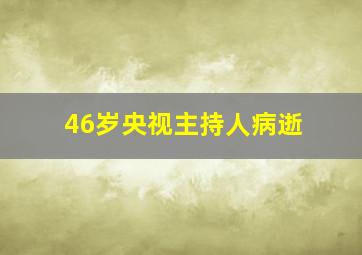 46岁央视主持人病逝